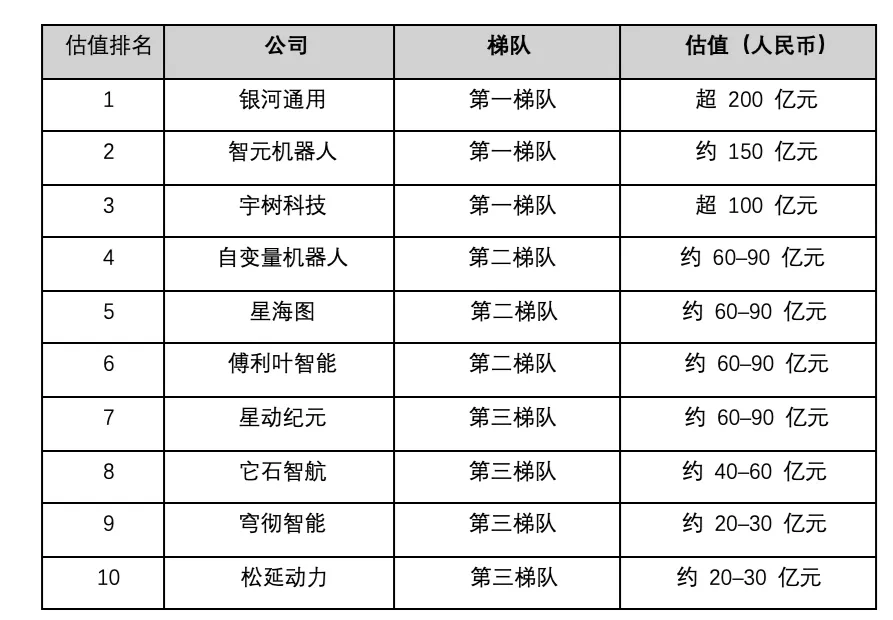 | 估值排名 | 公司 | 梯队 | 估值（人民币） |
|---|---|---|---|
| 1 | 银河通用 | 第一梯队 | 超 200 亿元 |
| 2 | 智元机器人 | 第一梯队 | 约 150 亿元 |
| 3 | 宇树科技 | 第一梯队 | 超 100 亿元 |
| 4 | 自变量机器人 | 第二梯队 | 约 60–90 亿元 |
| 5 | 星海图 | 第二梯队 | 约 60–90 亿元 |
| 6 | 傅利叶智能 | 第二梯队 | 约 60–90 亿元 |
| 7 | 星动纪元 | 第三梯队 | 约 60–90 亿元 |
| 8 | 它石智航 | 第三梯队 | 约 40–60 亿元 |
| 9 | 穹彻智能 | 第三梯队 | 约 20–30 亿元 |
| 10 | 松延动力 | 第三梯队 | 约 20–30 亿元 |